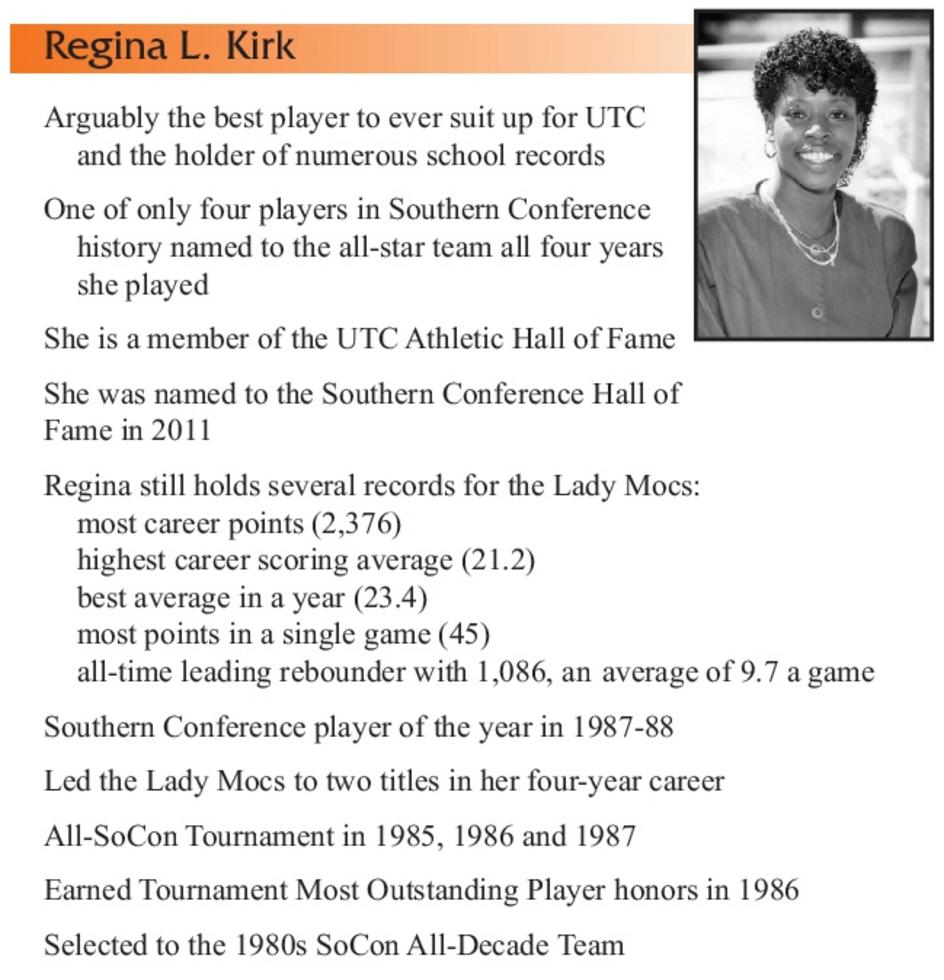 Regina L. Kirk

Arguably the best player to ever suit up for UTC and the holder of numerous school records

One of only four players in Southern Conference history named to the all-star team all four years she played

She is a member of the UTC Athletic Hall of Fame

She was named to the Southern Conference Hall of Fame in 2011

Regina still holds several records for the Lady Mocs:
most career points (2,376)
highest career scoring average (21.2)
best average in a year (23.4)
most points in a single game (45)
all-time leading rebounder with 1,086, an average of 9.7 a game

Southern Conference player of the year in 1987-88

Led the Lady Mocs to two titles in her four-year career

All-SoCon Tournament in 1985, 1986 and 1987

Earned Tournament Most Outstanding Player honors in 1986

Selected to the 1980s SoCon All-Decade Team